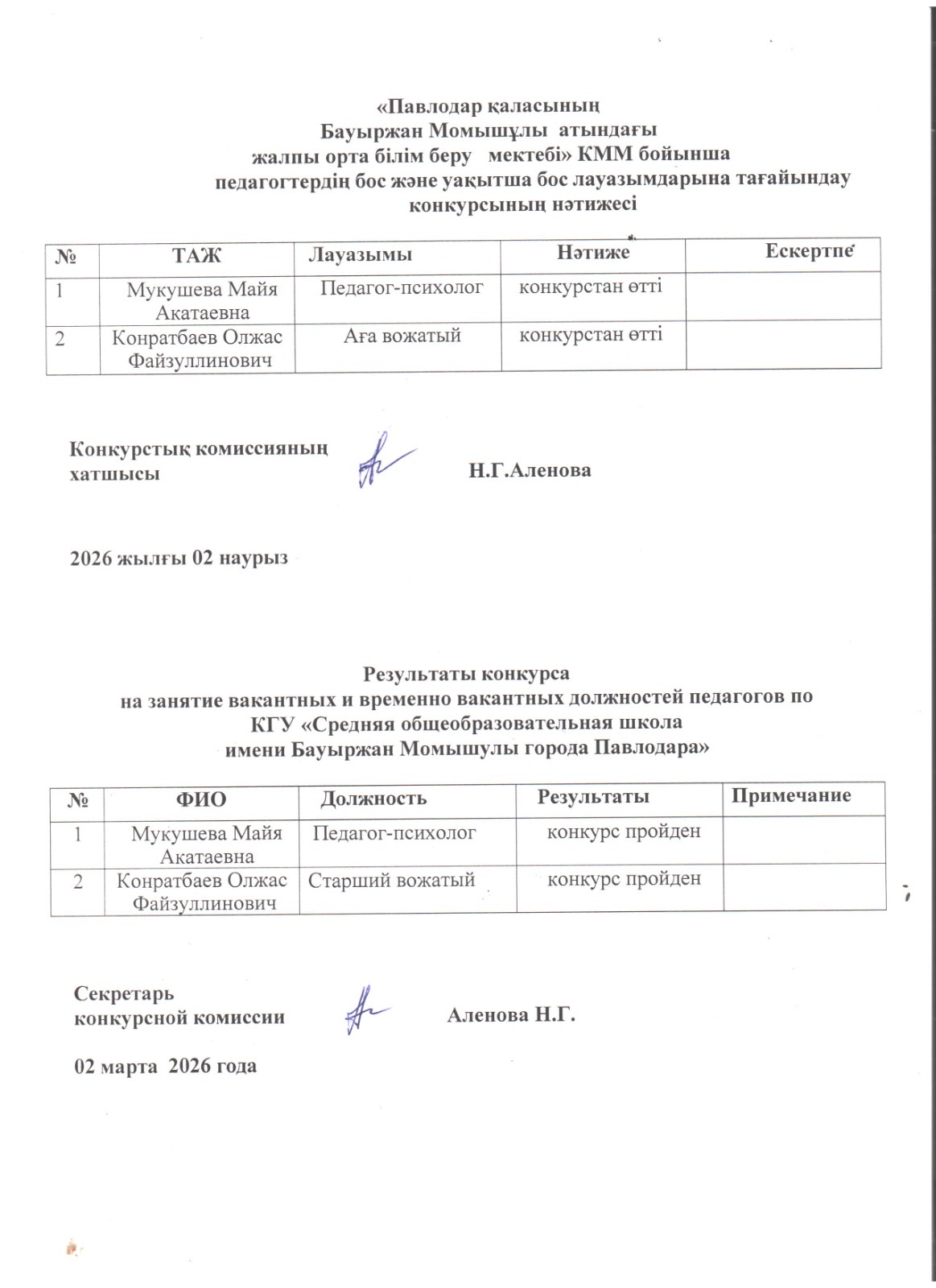 «Павлодар қаласының
Бауыржан Момышұлы атындағы
жалпы орта білім беру мектебі» КММ бойынша
педагогтердің бос және уақытша бос лауазымдарына тағайындау
конкурсының нәтижесі

| № | ТАЖ | Лауазымы | Нәтиже | Ескертпе |
|---|---|---|---|---|
| 1 | Мукушева Майя Акатаевна | Педагог-психолог | конкурстан өтті | |
| 2 | Конратбаев Олжас Файзуллинович | Аға вожатый | конкурстан өтті | |

Конкурстық комиссияның хатшысы Н.Г.Аленова

2026 жылғы 02 наурыз

Результаты конкурса
на занятие вакантных и временно вакантных должностей педагогов по
КГУ «Средняя общеобразовательная школа
имени Бауыржан Момышулы города Павлодара»

| № | ФИО | Должность | Результаты | Примечание |
|---|---|---|---|---|
| 1 | Мукушева Майя Акатаевна | Педагог-психолог | конкурс пройден | |
| 2 | Конратбаев Олжас Файзуллинович | Старший вожатый | конкурс пройден | |

Секретарь
конкурсной комиссии Аленова Н.Г.

02 марта 2026 года